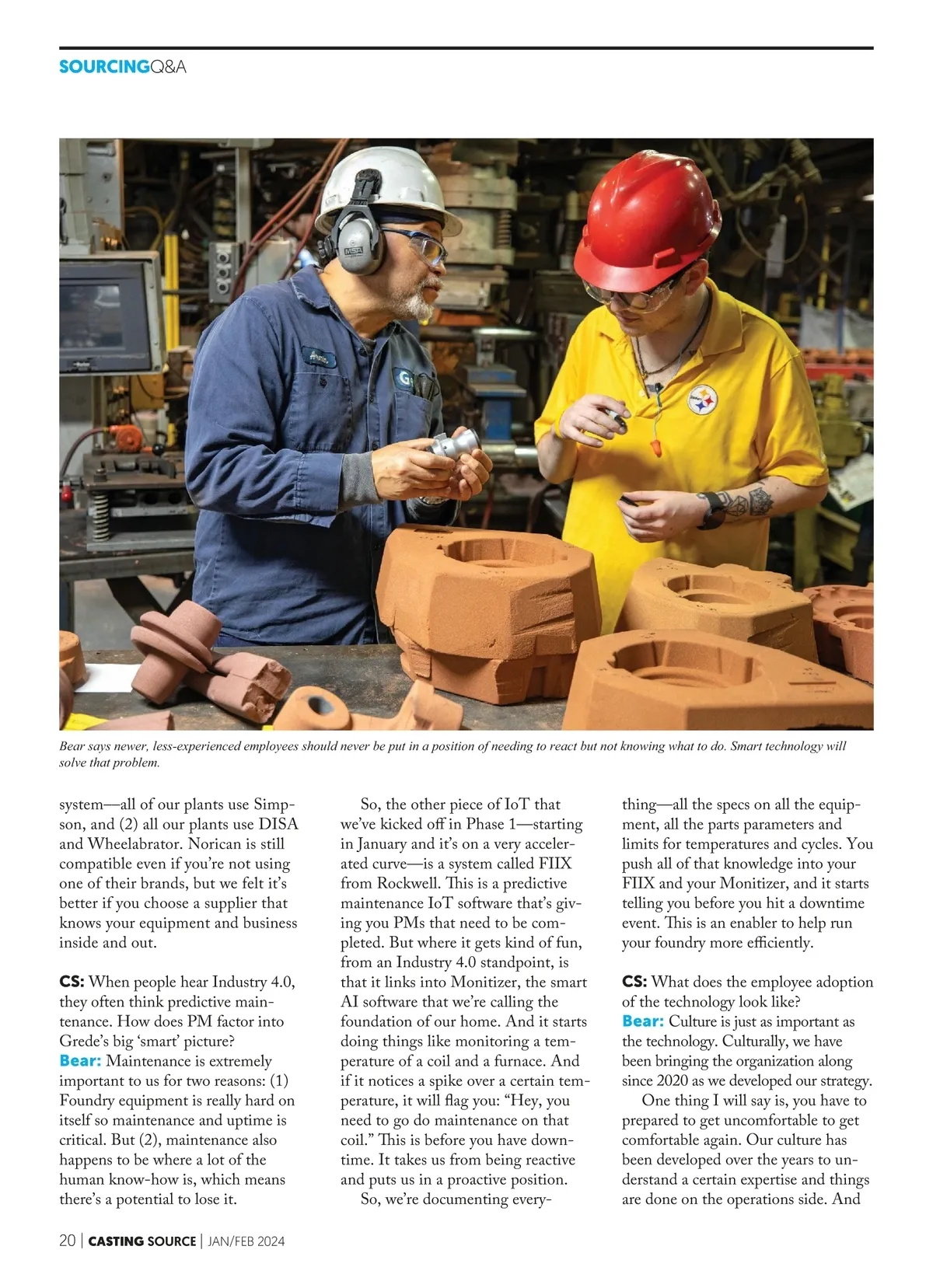 SOURCINGQ&A

Bear says newer, less-experienced employees should never be put in a position of needing to react but not knowing what to do. Smart technology will solve that problem.

system—all of our plants use Simpson, and (2) all our plants use DISA and Wheelabrator. Norican is still compatible even if you're not using one of their brands, but we felt it's better if you choose a supplier that knows your equipment and business inside and out.

CS: When people hear Industry 4.0, they often think predictive maintenance. How does PM factor into Grede's big 'smart' picture?
Bear: Maintenance is extremely important to us for two reasons: (1) Foundry equipment is really hard on itself so maintenance and uptime is critical. But (2), maintenance also happens to be where a lot of the human know-how is, which means there's a potential to lose it.

So, the other piece of IoT that we've kicked off in Phase 1—starting in January and it's on a very accelerated curve—is a system called FIIX from Rockwell. This is a predictive maintenance IoT software that's giving you PMs that need to be completed. But where it gets kind of fun, from an Industry 4.0 standpoint, is that it links into Monitizer, the smart AI software that we're calling the foundation of our home. And it starts doing things like monitoring a temperature of a coil and a furnace. And if it notices a spike over a certain temperature, it will flag you: "Hey, you need to go do maintenance on that coil." This is before you have downtime. It takes us from being reactive and puts us in a proactive position.

So, we're documenting everything—all the specs on all the equipment, all the parts parameters and limits for temperatures and cycles. You push all of that knowledge into your FIIX and your Monitizer, and it starts telling you before you hit a downtime event. This is an enabler to help run your foundry more efficiently.

CS: What does the employee adoption of the technology look like?
Bear: Culture is just as important as the technology. Culturally, we have been bringing the organization along since 2020 as we developed our strategy.

One thing I will say is, you have to prepared to get uncomfortable to get comfortable again. Our culture has been developed over the years to understand a certain expertise and things are done on the operations side. And

20 | CASTING SOURCE | JAN/FEB 2024